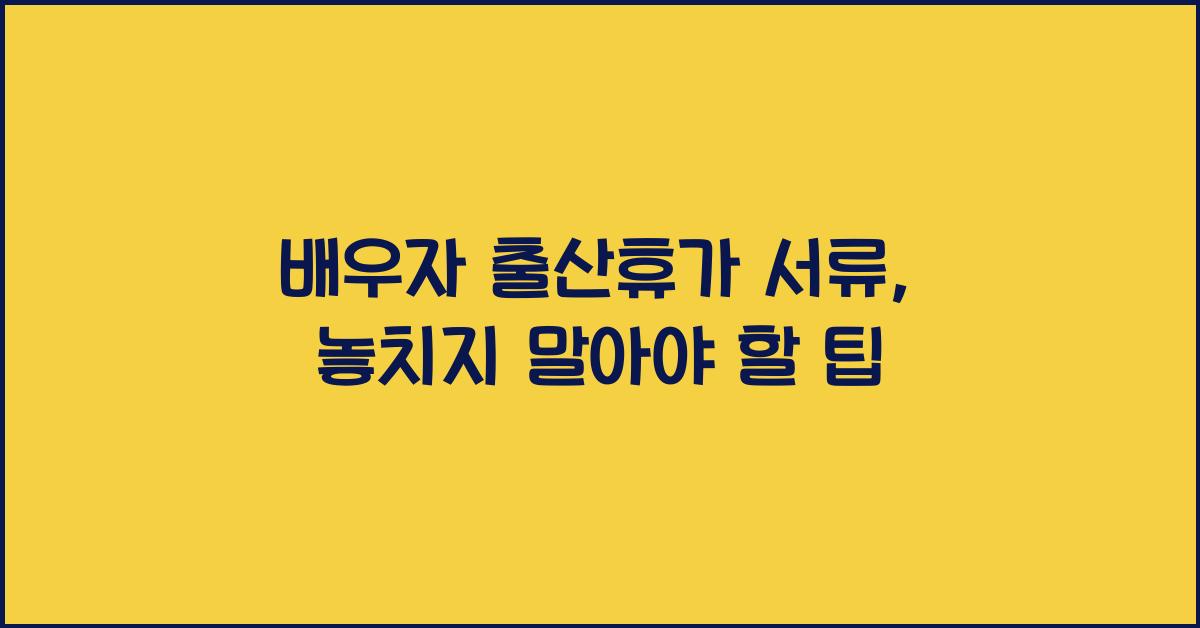 배우자 출산휴가 서류,
놓치지 말아야 할 팁